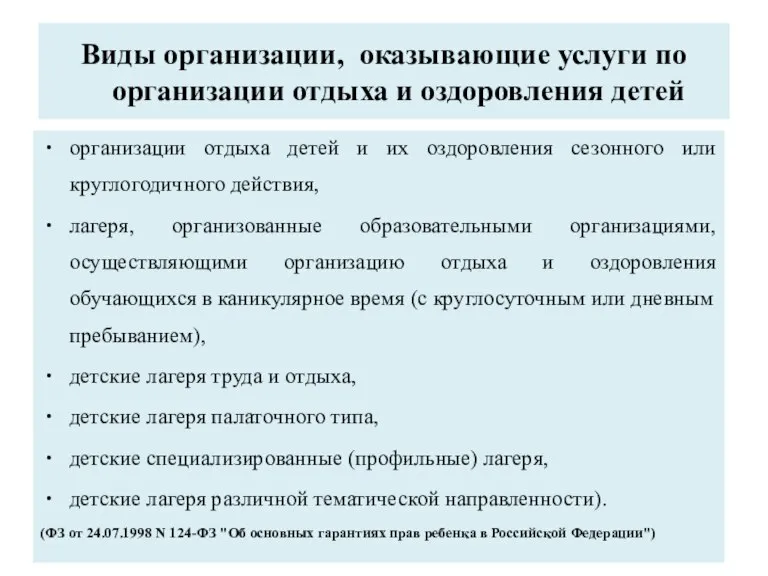 Виды организации, оказывающие услуги по организации отдыха и оздоровления детей

• организации отдыха детей и их оздоровления сезонного или круглогодичного действия,
• лагеря, организованные образовательными организациями, осуществляющими организацию отдыха и оздоровления обучающихся в каникулярное время (с круглосуточным или дневным пребыванием),
• детские лагеря труда и отдыха,
• детские лагеря палаточного типа,
• детские специализированные (профильные) лагеря,
• детские лагеря различной тематической направленности).

(ФЗ от 24.07.1998 N 124-ФЗ "Об основных гарантиях прав ребенка в Российской Федерации")